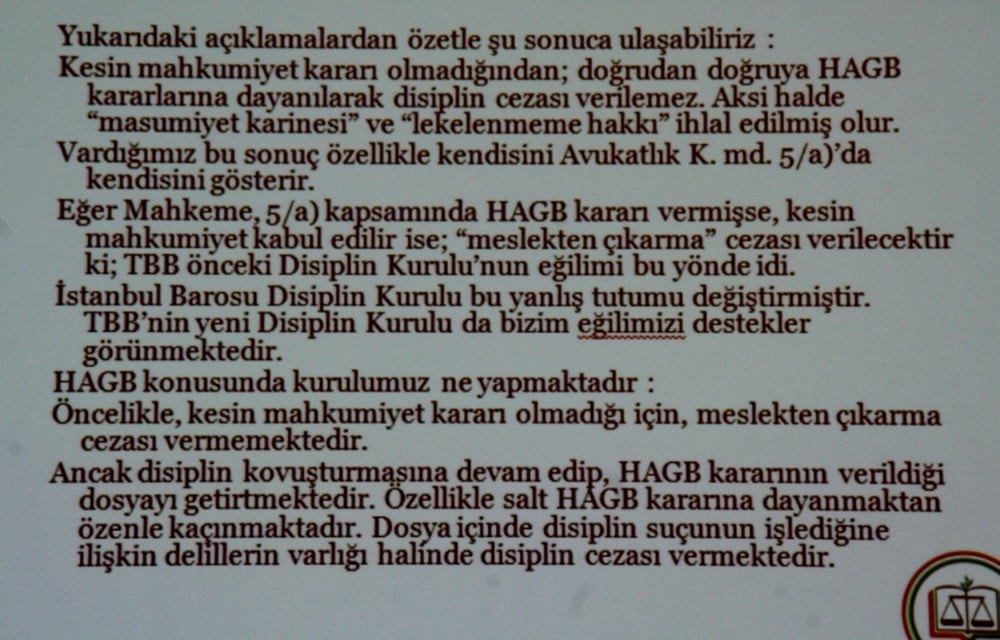 Yukarıdaki açıklamalardan özetle şu sonuca ulaşabiliriz :

Kesin mahkumiyet kararı olmadığından; doğrudan doğruya HAGB kararlarına dayanılarak disiplin cezası verilemez. Aksi halde "masumiyet karinesi" ve "lekelenmeme hakkı" ihlal edilmiş olur.

Vardığımız bu sonuç özellikle kendisini Avukatlık K. md. 5/a)'da kendisini gösterir.

Eğer Mahkeme, 5/a) kapsamında HAGB kararı vermişse, kesin mahkumiyet kabul edilir ise; "meslekten çıkarma" cezası verilecektir ki; TBB önceki Disiplin Kurulu'nun eğilimi bu yönde idi.

İstanbul Barosu Disiplin Kurulu bu yanlış tutumu değiştirmiştir. TBB'nin yeni Disiplin Kurulu da bizim eğilimizi destekler görünmektedir.

HAGB konusunda kurulumuz ne yapmaktadır :

Öncelikle, kesin mahkumiyet kararı olmadığı için, meslekten çıkarma cezası vermemektedir.

Ancak disiplin kovuşturmasına devam edip, HAGB kararının verildiği dosyayı getirtmektedir. Özellikle salt HAGB kararına dayanmaktan özenle kaçınmaktadır. Dosya içinde disiplin suçunun işlediğine ilişkin delillerin varlığı halinde disiplin cezası vermektedir.